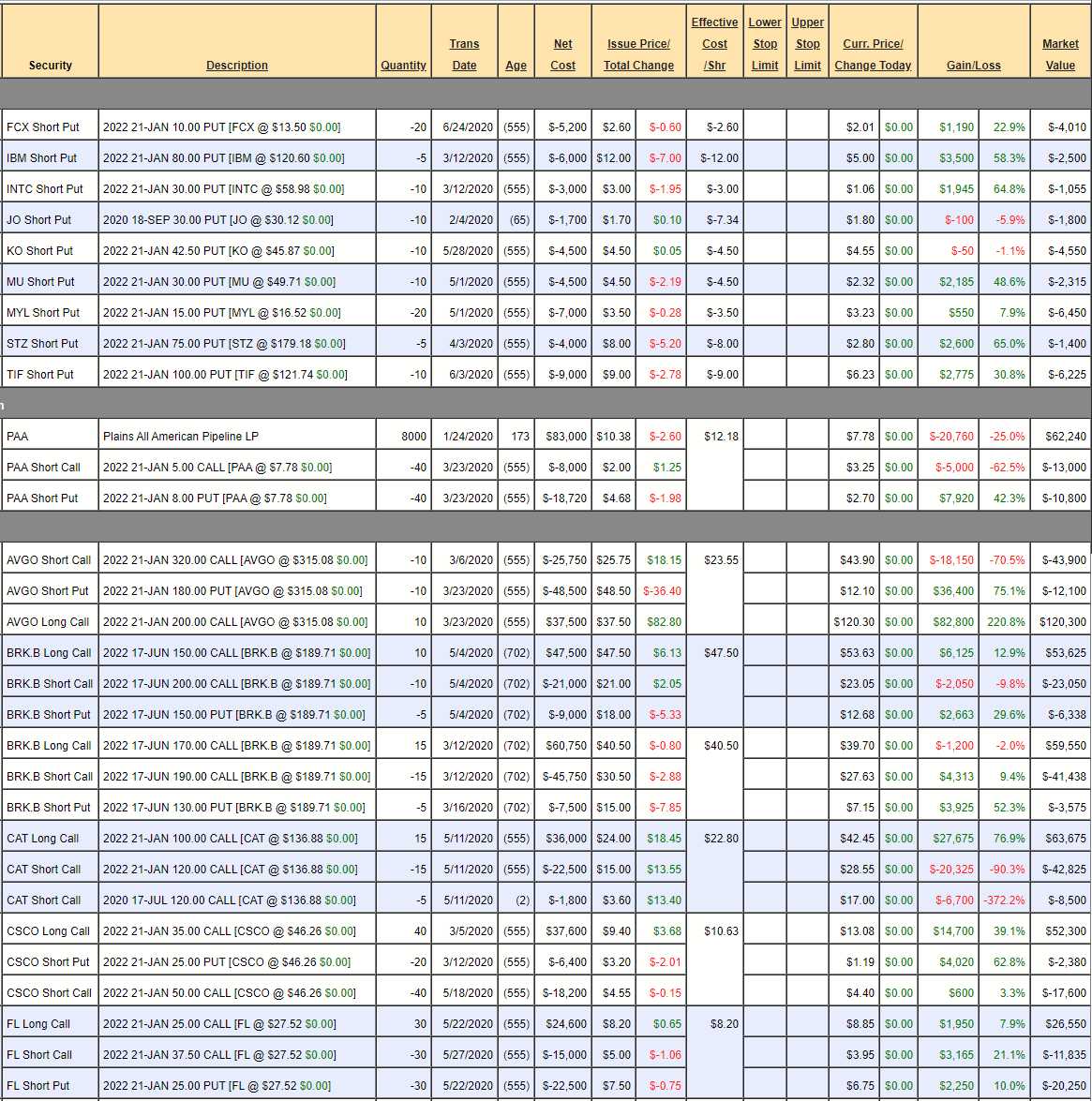 | Security | Description | Quantity | Trans Date | Age | Net Cost | Issue Price/ Total Change | | Effective Cost /Shr | Lower Stop Limit | Upper Stop Limit | Curr. Price/ Change Today | | Gain/Loss | | Market Value |
|---|---|---|---|---|---|---|---|---|---|---|---|---|---|---|---|
| FCX Short Put | 2022 21-JAN 10.00 PUT [FCX @ $13.50 $0.00] | -20 | 6/24/2020 | (555) | $-5,200 | $2.60 | $-0.60 | $-2.60 | | | $2.01 | $0.00 | $1,190 | 22.9% | $-4,010 |
| IBM Short Put | 2022 21-JAN 80.00 PUT [IBM @ $120.60 $0.00] | -5 | 3/12/2020 | (555) | $-6,000 | $12.00 | $-7.00 | $-12.00 | | | $5.00 | $0.00 | $3,500 | 58.3% | $-2,500 |
| INTC Short Put | 2022 21-JAN 30.00 PUT [INTC @ $58.98 $0.00] | -10 | 3/12/2020 | (555) | $-3,000 | $3.00 | $-1.95 | $-3.00 | | | $1.06 | $0.00 | $1,945 | 64.8% | $-1,055 |
| JO Short Put | 2020 18-SEP 30.00 PUT [JO @ $30.12 $0.00] | -10 | 2/4/2020 | (65) | $-1,700 | $1.70 | $0.10 | $-7.34 | | | $1.80 | $0.00 | $-100 | -5.9% | $-1,800 |
| KO Short Put | 2022 21-JAN 42.50 PUT [KO @ $45.87 $0.00] | -10 | 5/28/2020 | (555) | $-4,500 | $4.50 | $0.05 | $-4.50 | | | $4.55 | $0.00 | $-50 | -1.1% | $-4,550 |
| MU Short Put | 2022 21-JAN 30.00 PUT [MU @ $49.71 $0.00] | -10 | 5/1/2020 | (555) | $-4,500 | $4.50 | $-2.19 | $-4.50 | | | $2.32 | $0.00 | $2,185 | 48.6% | $-2,315 |
| MYL Short Put | 2022 21-JAN 15.00 PUT [MYL @ $16.52 $0.00] | -20 | 5/1/2020 | (555) | $-7,000 | $3.50 | $-0.28 | $-3.50 | | | $3.23 | $0.00 | $550 | 7.9% | $-6,450 |
| STZ Short Put | 2022 21-JAN 75.00 PUT [STZ @ $179.18 $0.00] | -5 | 4/3/2020 | (555) | $-4,000 | $8.00 | $-5.20 | $-8.00 | | | $2.80 | $0.00 | $2,600 | 65.0% | $-1,400 |
| TIF Short Put | 2022 21-JAN 100.00 PUT [TIF @ $121.74 $0.00] | -10 | 6/3/2020 | (555) | $-9,000 | $9.00 | $-2.78 | $-9.00 | | | $6.23 | $0.00 | $2,775 | 30.8% | $-6,225 |
| PAA | Plains All American Pipeline LP | 8000 | 1/24/2020 | 173 | $83,000 | $10.38 | $-2.60 | $12.18 | | | $7.78 | $0.00 | $-20,760 | -25.0% | $62,240 |
| PAA Short Call | 2022 21-JAN 5.00 CALL [PAA @ $7.78 $0.00] | -40 | 3/23/2020 | (555) | $-8,000 | $2.00 | $1.25 | | | | $3.25 | $0.00 | $-5,000 | -62.5% | $-13,000 |
| PAA Short Put | 2022 21-JAN 8.00 PUT [PAA @ $7.78 $0.00] | -40 | 3/23/2020 | (555) | $-18,720 | $4.68 | $-1.98 | | | | $2.70 | $0.00 | $7,920 | 42.3% | $-10,800 |
| AVGO Short Call | 2022 21-JAN 320.00 CALL [AVGO @ $315.08 $0.00] | -10 | 3/6/2020 | (555) | $-25,750 | $25.75 | $18.15 | $23.55 | | | $43.90 | $0.00 | $-18,150 | -70.5% | $-43,900 |
| AVGO Short Put | 2022 21-JAN 180.00 PUT [AVGO @ $315.08 $0.00] | -10 | 3/23/2020 | (555) | $-48,500 | $48.50 | $-36.40 | | | | $12.10 | $0.00 | $36,400 | 75.1% | $-12,100 |
| AVGO Long Call | 2022 21-JAN 200.00 CALL [AVGO @ $315.08 $0.00] | 10 | 3/23/2020 | (555) | $37,500 | $37.50 | $82.80 | | | | $120.30 | $0.00 | $82,800 | 220.8% | $120,300 |
| BRK.B Long Call | 2022 17-JUN 150.00 CALL [BRK.B @ $189.71 $0.00] | 10 | 5/4/2020 | (702) | $47,500 | $47.50 | $6.13 | $47.50 | | | $53.63 | $0.00 | $6,125 | 12.9% | $53,625 |
| BRK.B Short Call | 2022 17-JUN 200.00 CALL [BRK.B @ $189.71 $0.00] | -10 | 5/4/2020 | (702) | $-21,000 | $21.00 | $2.05 | | | | $23.05 | $0.00 | $-2,050 | -9.8% | $-23,050 |
| BRK.B Short Put | 2022 17-JUN 150.00 PUT [BRK.B @ $189.71 $0.00] | -5 | 5/4/2020 | (702) | $-9,000 | $18.00 | $-5.33 | | | | $12.68 | $0.00 | $2,663 | 29.6% | $-6,338 |
| BRK.B Long Call | 2022 17-JUN 170.00 CALL [BRK.B @ $189.71 $0.00] | 15 | 3/12/2020 | (702) | $60,750 | $40.50 | $-0.80 | $40.50 | | | $39.70 | $0.00 | $-1,200 | -2.0% | $59,550 |
| BRK.B Short Call | 2022 17-JUN 190.00 CALL [BRK.B @ $189.71 $0.00] | -15 | 3/12/2020 | (702) | $-45,750 | $30.50 | $-2.88 | | | | $27.63 | $0.00 | $4,313 | 9.4% | $-41,438 |
| BRK.B Short Put | 2022 17-JUN 130.00 PUT [BRK.B @ $189.71 $0.00] | -5 | 3/16/2020 | (702) | $-7,500 | $15.00 | $-7.85 | | | | $7.15 | $0.00 | $3,925 | 52.3% | $-3,575 |
| CAT Long Call | 2022 21-JAN 100.00 CALL [CAT @ $136.88 $0.00] | 15 | 5/11/2020 | (555) | $36,000 | $24.00 | $18.45 | $22.80 | | | $42.45 | $0.00 | $27,675 | 76.9% | $63,675 |
| CAT Short Call | 2022 21-JAN 120.00 CALL [CAT @ $136.88 $0.00] | -15 | 5/11/2020 | (555) | $-22,500 | $15.00 | $13.55 | | | | $28.55 | $0.00 | $-20,325 | -90.3% | $-42,825 |
| CAT Short Call | 2020 17-JUL 120.00 CALL [CAT @ $136.88 $0.00] | -5 | 5/11/2020 | (2) | $-1,800 | $3.60 | $13.40 | | | | $17.00 | $0.00 | $-6,700 | -372.2% | $-8,500 |
| CSCO Long Call | 2022 21-JAN 35.00 CALL [CSCO @ $46.26 $0.00] | 40 | 3/5/2020 | (555) | $37,600 | $9.40 | $3.68 | $10.63 | | | $13.08 | $0.00 | $14,700 | 39.1% | $52,300 |
| CSCO Short Put | 2022 21-JAN 25.00 PUT [CSCO @ $46.26 $0.00] | -20 | 3/12/2020 | (555) | $-6,400 | $3.20 | $-2.01 | | | | $1.19 | $0.00 | $4,020 | 62.8% | $-2,380 |
| CSCO Short Call | 2022 21-JAN 50.00 CALL [CSCO @ $46.26 $0.00] | -40 | 5/18/2020 | (555) | $-18,200 | $4.55 | $-0.15 | | | | $4.40 | $0.00 | $600 | 3.3% | $-17,600 |
| FL Long Call | 2022 21-JAN 25.00 CALL [FL @ $27.52 $0.00] | 30 | 5/22/2020 | (555) | $24,600 | $8.20 | $0.65 | $8.20 | | | $8.85 | $0.00 | $1,950 | 7.9% | $26,550 |
| FL Short Call | 2022 21-JAN 37.50 CALL [FL @ $27.52 $0.00] | -30 | 5/27/2020 | (555) | $-15,000 | $5.00 | $-1.06 | | | | $3.95 | $0.00 | $3,165 | 21.1% | $-11,835 |
| FL Short Put | 2022 21-JAN 25.00 PUT [FL @ $27.52 $0.00] | -30 | 5/22/2020 | (555) | $-22,500 | $7.50 | $-0.75 | | | | $6.75 | $0.00 | $2,250 | 10.0% | $-20,250 |